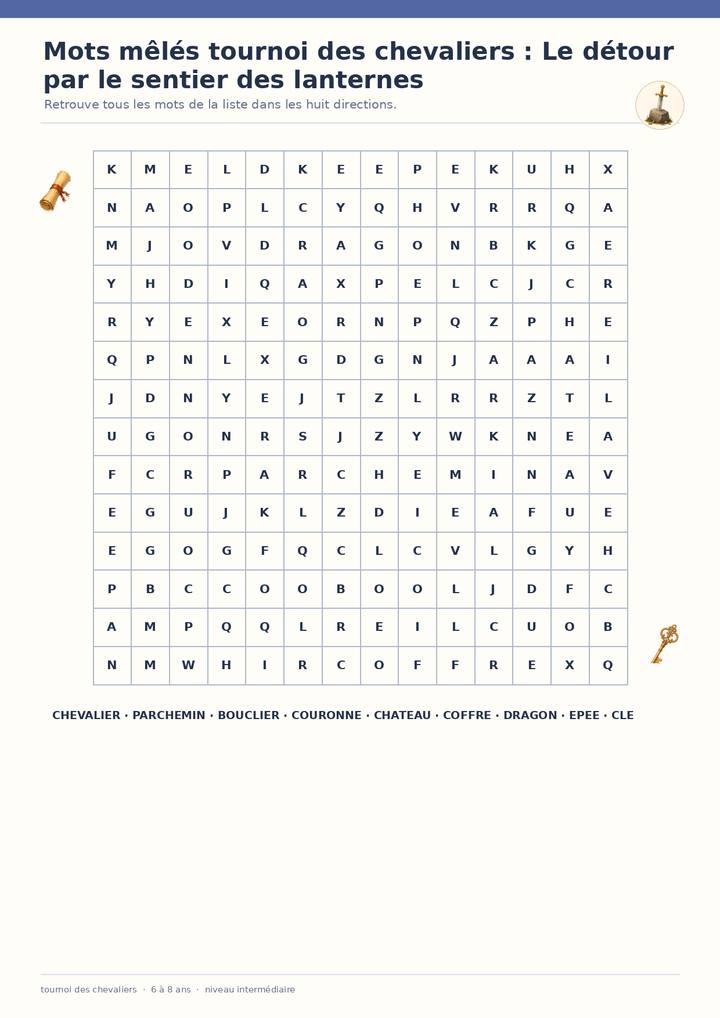 Mots mêlés tournoi des chevaliers : Le détour par le sentier des lanternes

Retrouve tous les mots de la liste dans les huit directions.

| K | M | E | L | D | K | E | E | P | E | K | U | H | X |
|---|---|---|---|---|---|---|---|---|---|---|---|---|---|
| N | A | O | P | L | C | Y | Q | H | V | R | R | Q | A |
| M | J | O | V | D | R | A | G | O | N | B | K | G | E |
| Y | H | D | I | Q | A | X | P | E | L | C | J | C | R |
| R | Y | E | X | E | O | R | N | P | Q | Z | P | H | E |
| Q | P | N | L | X | G | D | G | N | J | A | A | A | I |
| J | D | N | Y | E | J | T | Z | L | R | R | Z | T | L |
| U | G | O | N | R | S | J | Z | Y | W | K | N | E | A |
| F | C | R | P | A | R | C | H | E | M | I | N | A | V |
| E | G | U | J | K | L | Z | D | I | E | A | F | U | E |
| E | G | O | G | F | Q | C | L | C | V | L | G | Y | H |
| P | B | C | C | O | O | B | O | O | L | J | D | F | C |
| A | M | P | Q | Q | L | R | E | I | L | C | U | O | B |
| N | M | W | H | I | R | C | O | F | F | R | E | X | Q |

CHEVALIER · PARCHEMIN · BOUCLIER · COURONNE · CHATEAU · COFFRE · DRAGON · EPEE · CLE

tournoi des chevaliers · 6 à 8 ans · niveau intermédiaire